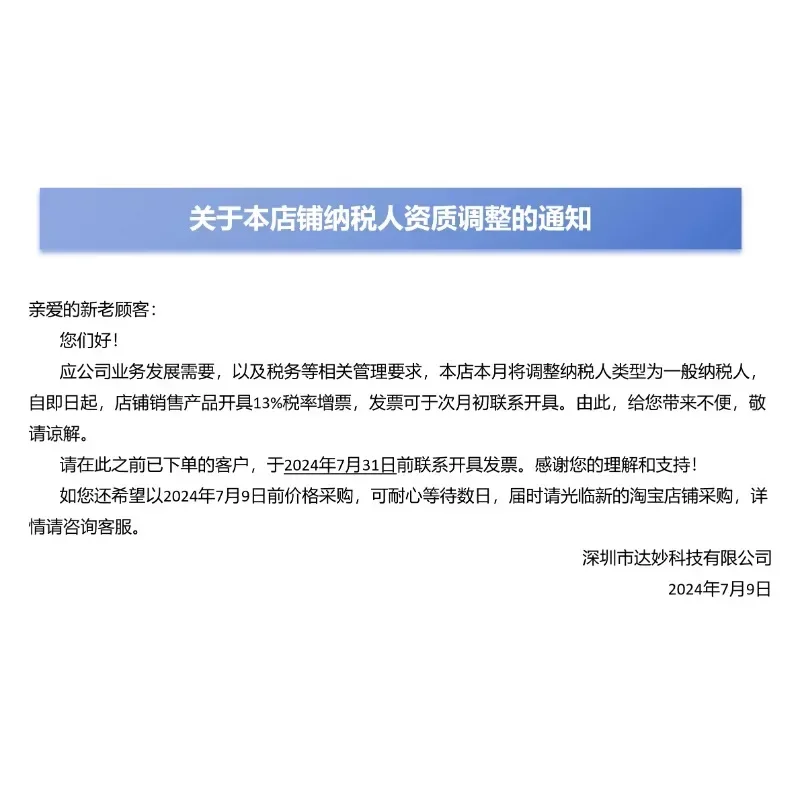 关于本店铺纳税人资质调整的通知

亲爱的新老顾客：

您们好！

应公司业务发展需要，以及税务等相关管理要求，本店本月将调整纳税人类型为一般纳税人，自即日起，店铺销售产品开具13%税率增票，发票可于次月初联系开具。由此，给您带来不便，敬请谅解。

请在此之前已下单的客户，于2024年7月31日前联系开具发票。感谢您的理解和支持！

如您还希望以2024年7月9日前价格采购，可耐心等待数日，届时请光临新的淘宝店铺采购，详情请咨询客服。

深圳市达妙科技有限公司

2024年7月9日